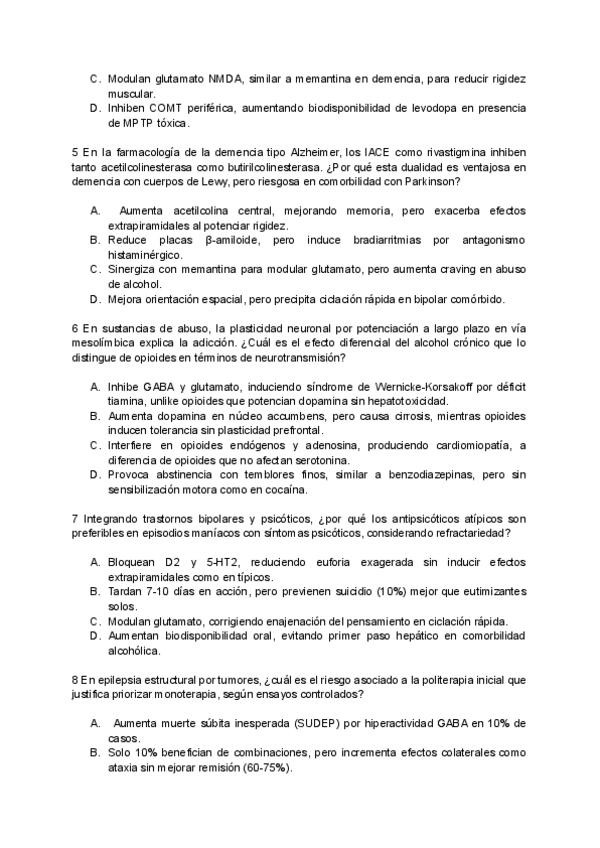 C. Modulan glutamato NMDA, similar a memantina en demencia, para reducir rigidez muscular.
D. Inhiben COMT periférica, aumentando biodisponibilidad de levodopa en presencia de MPTP tóxica.

5 En la farmacología de la demencia tipo Alzheimer, los IACE como rivastigmina inhiben tanto acetilcolinesterasa como butirilcolinesterasa. ¿Por qué esta dualidad es ventajosa en demencia con cuerpos de Lewy, pero riesgosa en comorbilidad con Parkinson?

A. Aumenta acetilcolina central, mejorando memoria, pero exacerba efectos extrapiramidales al potenciar rigidez.
B. Reduce placas β-amiloide, pero induce bradiarritmias por antagonismo histaminérgico.
C. Sinergiza con memantina para modular glutamato, pero aumenta craving en abuso de alcohol.
D. Mejora orientación espacial, pero precipita ciclación rápida en bipolar comórbido.

6 En sustancias de abuso, la plasticidad neuronal por potenciación a largo plazo en vía mesolímbica explica la adicción. ¿Cuál es el efecto diferencial del alcohol crónico que lo distingue de opioides en términos de neurotransmisión?

A. Inhibe GABA y glutamato, induciendo síndrome de Wernicke-Korsakoff por déficit tiamina, unlike opioides que potencian dopamina sin hepatotoxicidad.
B. Aumenta dopamina en núcleo accumbens, pero causa cirrosis, mientras opioides inducen tolerancia sin plasticidad prefrontal.
C. Interfiere en opioides endógenos y adenosina, produciendo cardiomiopatía, a diferencia de opioides que no afectan serotonina.
D. Provoca abstinencia con temblores finos, similar a benzodiazepinas, pero sin sensibilización motora como en cocaína.

7 Integrando trastornos bipolares y psicóticos, ¿por qué los antipsicóticos atípicos son preferibles en episodios maníacos con síntomas psicóticos, considerando refractariedad?

A. Bloquean D2 y 5-HT2, reduciendo euforia exagerada sin inducir efectos extrapiramidales como en típicos.
B. Tardan 7-10 días en acción, pero previenen suicidio (10%) mejor que eutimizantes solos.
C. Modulan glutamato, corrigiendo enajenación del pensamiento en ciclación rápida.
D. Aumentan biodisponibilidad oral, evitando primer paso hepático en comorbilidad alcohólica.

8 En epilepsia estructural por tumores, ¿cuál es el riesgo asociado a la politerapia inicial que justifica priorizar monoterapia, según ensayos controlados?

A. Aumenta muerte súbita inesperada (SUDEP) por hiperactividad GABA en 10% de casos.
B. Solo 10% benefician de combinaciones, pero incrementa efectos colaterales como ataxia sin mejorar remisión (60-75%).